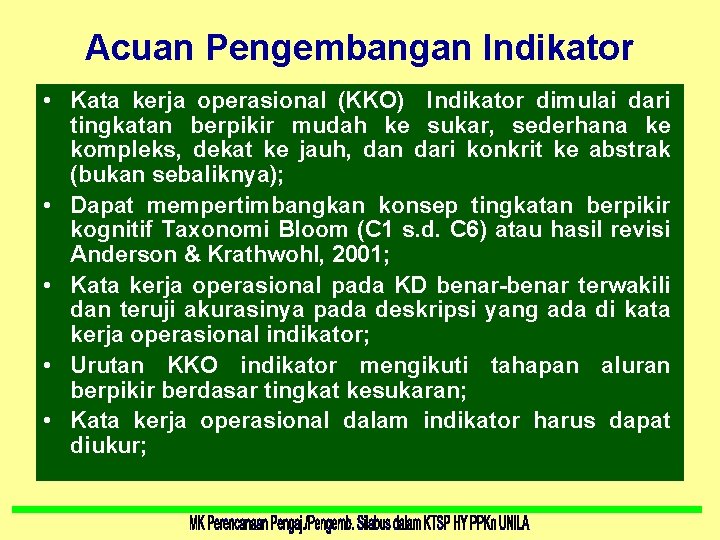 Acuan Pengembangan Indikator

• Kata kerja operasional (KKO) Indikator dimulai dari tingkatan berpikir mudah ke sukar, sederhana ke kompleks, dekat ke jauh, dan dari konkrit ke abstrak (bukan sebaliknya);
• Dapat mempertimbangkan konsep tingkatan berpikir kognitif Taxonomi Bloom (C1 s.d. C6) atau hasil revisi Anderson & Krathwohl, 2001;
• Kata kerja operasional pada KD benar-benar terwakili dan teruji akurasinya pada deskripsi yang ada di kata kerja operasional indikator;
• Urutan KKO indikator mengikuti tahapan aluran berpikir berdasar tingkat kesukaran;
• Kata kerja operasional dalam indikator harus dapat diukur;

MK Perencanaan Pengaj./Pengemb. Silabus dalam KTSP HY PPKn UNILA